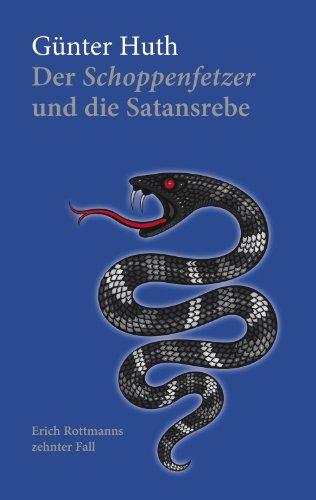 Günter Huth
Der Schoppenfetzer und die Satansrebe

Erich Rottmanns zehnter Fall